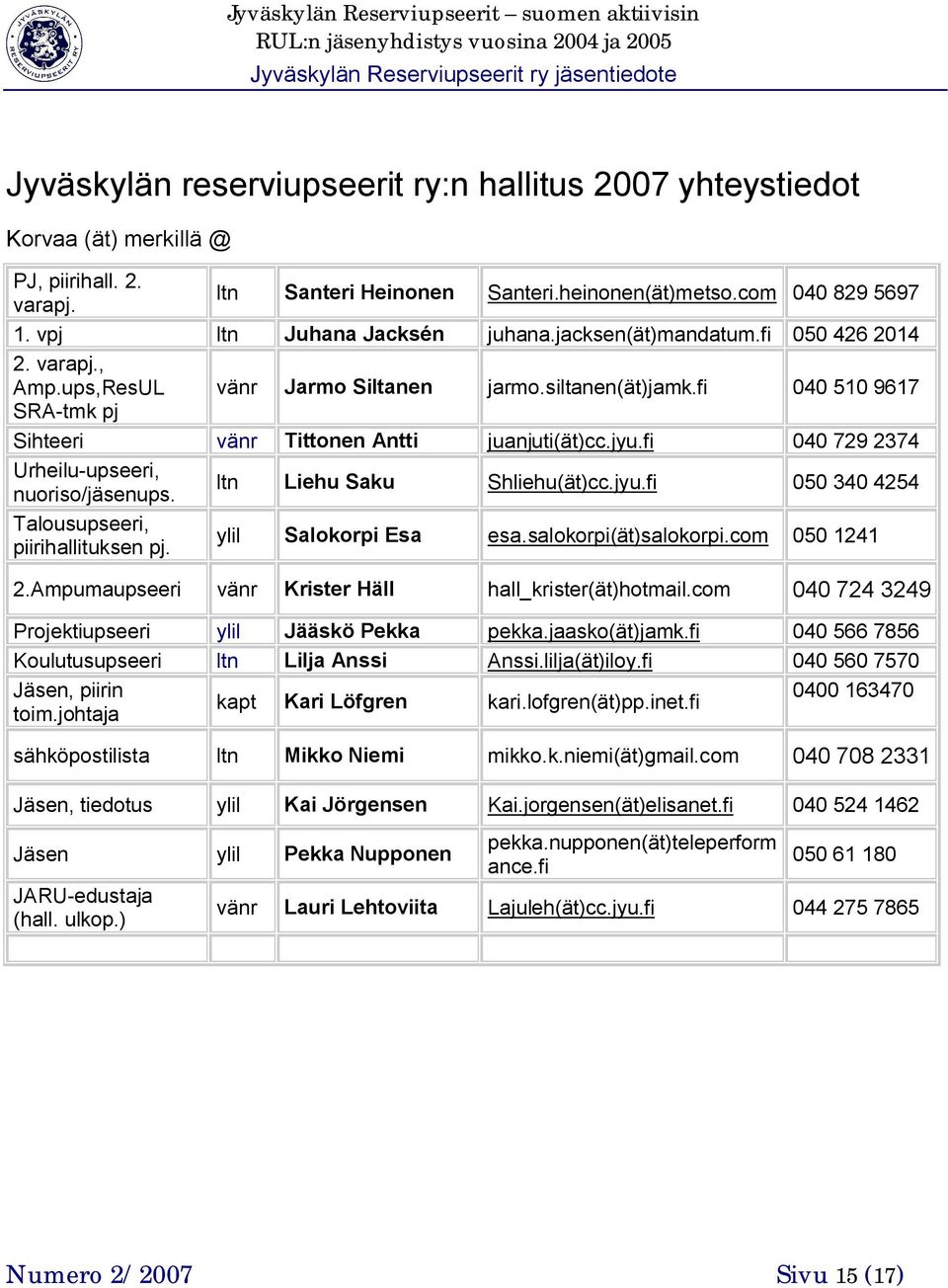 JYVÄSKYLÄN RESERVIUPSEERIT RY

Jyväskylän Reserviupseerit – suomen aktiivisin RUL:n jäsenyhdistys vuosina 2004 ja 2005
Jyväskylän Reserviupseerit ry jäsentiedote

Jyväskylän reserviupseerit ry:n hallitus 2007 yhteystiedot

Korvaa (ät) merkillä @

| | | | | |
|---|---|---|---|---|
| PJ, piirihall. 2. varapj. | ltn | Santeri Heinonen | Santeri.heinonen(ät)metso.com | 040 829 5697 |
| 1. vpj | ltn | Juhana Jacksén | juhana.jacksen(ät)mandatum.fi | 050 426 2014 |
| 2. varapj., Amp.ups,ResUL SRA-tmk pj | vänr | Jarmo Siltanen | jarmo.siltanen(ät)jamk.fi | 040 510 9617 |
| Sihteeri | vänr | Tittonen Antti | juanjuti(ät)cc.jyu.fi | 040 729 2374 |
| Urheilu-upseeri, nuoriso/jäsenups. | ltn | Liehu Saku | Shliehu(ät)cc.jyu.fi | 050 340 4254 |
| Talousupseeri, piirihallituksen pj. | ylil | Salokorpi Esa | esa.salokorpi(ät)salokorpi.com | 050 1241 |
| 2.Ampumaupseeri | vänr | Krister Häll | hall_krister(ät)hotmail.com | 040 724 3249 |
| Projektiupseeri | ylil | Jääskö Pekka | pekka.jaasko(ät)jamk.fi | 040 566 7856 |
| Koulutusupseeri | ltn | Lilja Anssi | Anssi.lilja(ät)iloy.fi | 040 560 7570 |
| Jäsen, piirin toim.johtaja | kapt | Kari Löfgren | kari.lofgren(ät)pp.inet.fi | 0400 163470 |
| sähköpostilista | ltn | Mikko Niemi | mikko.k.niemi(ät)gmail.com | 040 708 2331 |
| Jäsen, tiedotus | ylil | Kai Jörgensen | Kai.jorgensen(ät)elisanet.fi | 040 524 1462 |
| Jäsen | ylil | Pekka Nupponen | pekka.nupponen(ät)teleperformance.fi | 050 61 180 |
| JARU-edustaja (hall. ulkop.) | vänr | Lauri Lehtoviita | Lajuleh(ät)cc.jyu.fi | 044 275 7865 |
| | | | | |

Numero 2/ 2007
Sivu 15 (17)